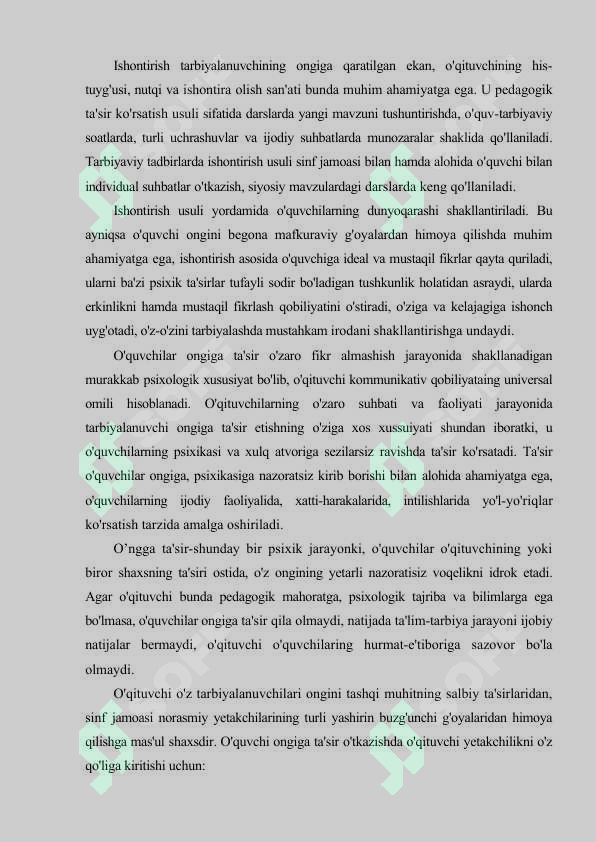 Ishontirish tarbiyalanuvchining ongiga qaratilgan ekan, o'qituvchining his-tuyg'usi, nutqi va ishontira olish san'ati bunda muhim ahamiyatga ega. U pedagogik ta'sir ko'rsatish usuli sifatida darslarda yangi mavzuni tushuntirishda, o'quv-tarbiyaviy soatlarda, turli uchrashuvlar va ijodiy suhbatlarda munozaralar shaklida qo'llaniladi. Tarbiyaviy tadbirlarda ishontirish usuli sinf jamoasi bilan hamda alohida o'quvchi bilan individual suhbatlar o'tkazish, siyosiy mavzulardagi darslarda keng qo'llaniladi.

Ishontirish usuli yordamida o'quvchilarning dunyoqarashi shakllantiriladi. Bu ayniqsa o'quvchi ongini begona mafkuraviy g'oyalardan himoya qilishda muhim ahamiyatga ega, ishontirish asosida o'quvchiga ideal va mustaqil fikrlar qayta quriladi, ularni ba'zi psixik ta'sirlar tufayli sodir bo'ladigan tushkunlik holatidan asraydi, ularda erkinlikni hamda mustaqil fikrlash qobiliyatini o'stiradi, o'ziga va kelajagiga ishonch uyg'otadi, o'z-o'zini tarbiyalashda mustahkam irodani shakllantirishga undaydi.

O'quvchilar ongiga ta'sir o'zaro fikr almashish jarayonida shakllanadigan murakkab psixologik xususiyat bo'lib, o'qituvchi kommunikativ qobiliyataing universal omili hisoblanadi. O'qituvchilarning o'zaro suhbati va faoliyati jarayonida tarbiyalanuvchi ongiga ta'sir etishning o'ziga xos xussuiyati shundan iboratki, u o'quvchilarning psixikasi va xulq atvoriga sezilarsiz ravishda ta'sir ko'rsatadi. Ta'sir o'quvchilar ongiga, psixikasiga nazoratsiz kirib borishi bilan alohida ahamiyatga ega, o'quvchilarning ijodiy faoliyalida, xatti-harakalarida, intilishlarida yo'l-yo'riqlar ko'rsatish tarzida amalga oshiriladi.

O’ngga ta'sir-shunday bir psixik jarayonki, o'quvchilar o'qituvchining yoki biror shaxsning ta'siri ostida, o'z ongining yetarli nazoratisiz voqelikni idrok etadi. Agar o'qituvchi bunda pedagogik mahoratga, psixologik tajriba va bilimlarga ega bo'lmasa, o'quvchilar ongiga ta'sir qila olmaydi, natijada ta'lim-tarbiya jarayoni ijobiy natijalar bermaydi, o'qituvchi o'quvchilaring hurmat-e'tiboriga sazovor bo'la olmaydi.

O'qituvchi o'z tarbiyalanuvchilari ongini tashqi muhitning salbiy ta'sirlaridan, sinf jamoasi norasmiy yetakchilarining turli yashirin buzg'unchi g'oyalaridan himoya qilishga mas'ul shaxsdir. O'quvchi ongiga ta'sir o'tkazishda o'qituvchi yetakchilikni o'z qo'liga kiritishi uchun: